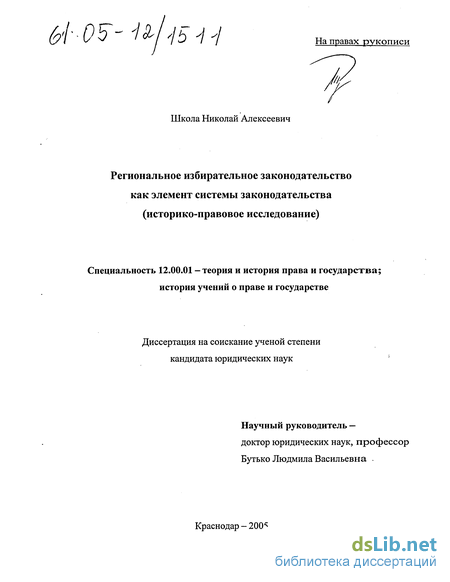 61:05-12/1511

На правах рукописи

Школа Николай Алексеевич

Региональное избирательное законодательство как элемент системы законодательства (историко-правовое исследование)

Специальность 12.00.01 – теория и история права и государства; история учений о праве и государстве

Диссертация на соискание ученой степени кандидата юридических наук

Научный руководитель – доктор юридических наук, профессор Бутько Людмила Васильевна

Краснодар – 2005

dsLib.net
библиотека диссертаций